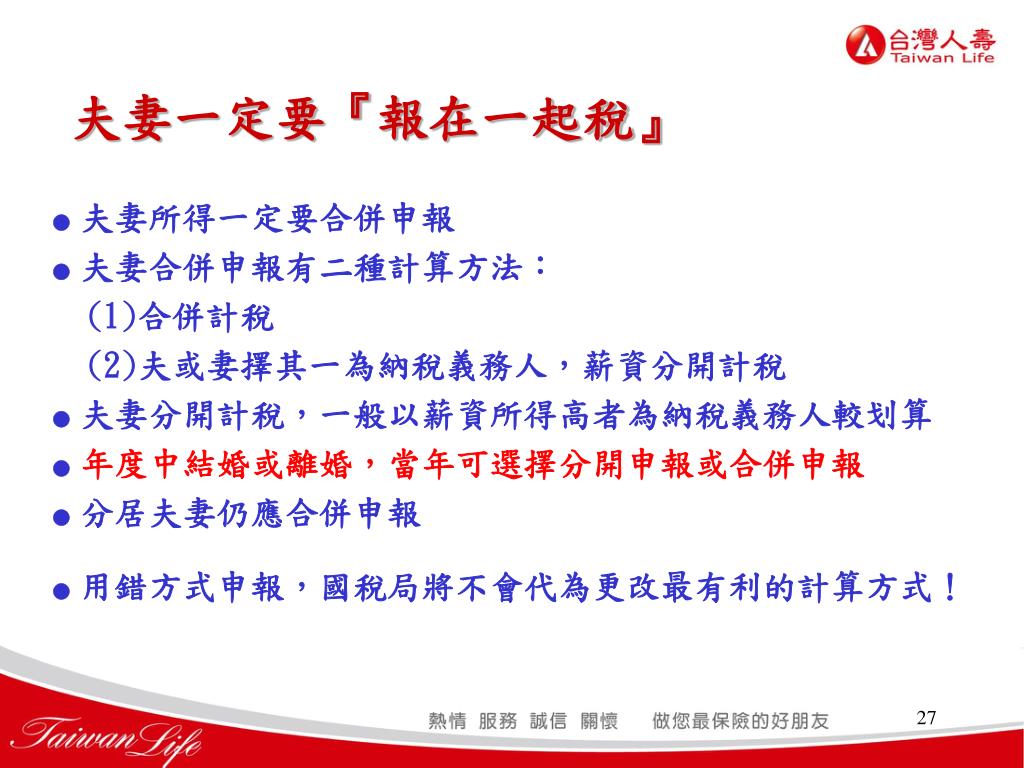 台灣人壽
Taiwan Life

夫妻一定要『報在一起稅』

● 夫妻所得一定要合併申報
● 夫妻合併申報有二種計算方法：
(1)合併計稅
(2)夫或妻擇其一為納稅義務人，薪資分開計稅
● 夫妻分開計稅，一般以薪資所得高者為納稅義務人較划算
● 年度中結婚或離婚，當年可選擇分開申報或合併申報
● 分居夫妻仍應合併申報
● 用錯方式申報，國稅局將不會代為更改最有利的計算方式！

Taiwan Life
熱情 服務 誠信 關懷 做您最保險的好朋友
27